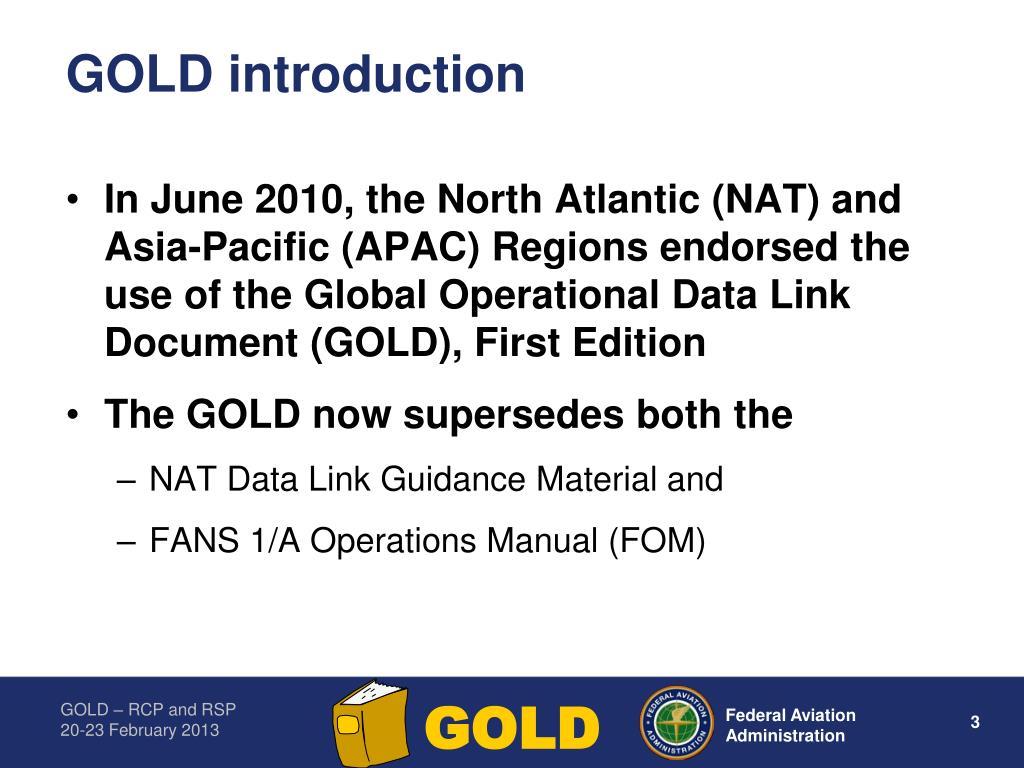 GOLD introduction

• In June 2010, the North Atlantic (NAT) and Asia-Pacific (APAC) Regions endorsed the use of the Global Operational Data Link Document (GOLD), First Edition

• The GOLD now supersedes both the

– NAT Data Link Guidance Material and

– FANS 1/A Operations Manual (FOM)

GOLD – RCP and RSP
20-23 February 2013

GOLD

FEDERAL AVIATION ADMINISTRATION

Federal Aviation Administration

3